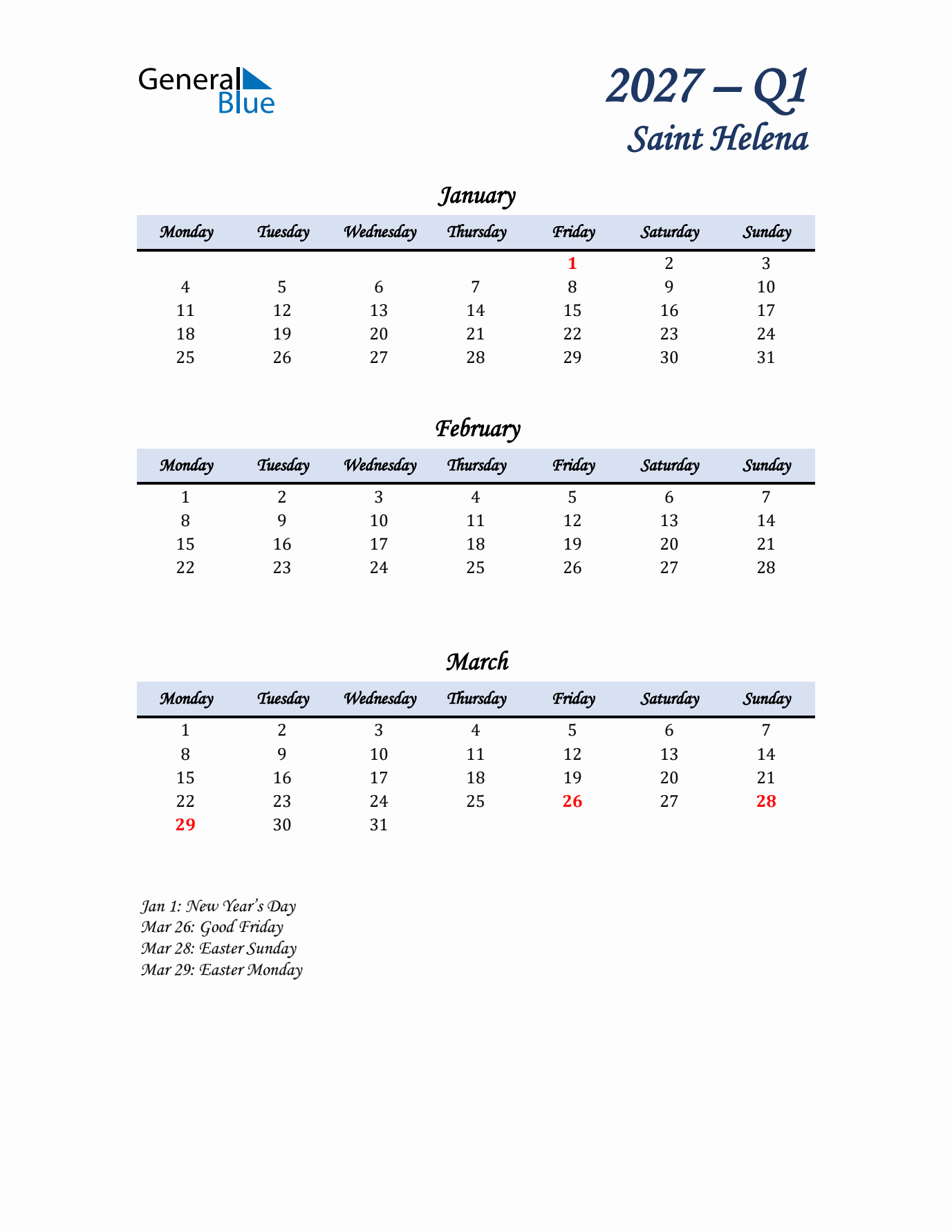 General Blue

2027 – Q1
Saint Helena

January

| Monday | Tuesday | Wednesday | Thursday | Friday | Saturday | Sunday |
|---|---|---|---|---|---|---|
|  |  |  |  | 1 | 2 | 3 |
| 4 | 5 | 6 | 7 | 8 | 9 | 10 |
| 11 | 12 | 13 | 14 | 15 | 16 | 17 |
| 18 | 19 | 20 | 21 | 22 | 23 | 24 |
| 25 | 26 | 27 | 28 | 29 | 30 | 31 |

February

| Monday | Tuesday | Wednesday | Thursday | Friday | Saturday | Sunday |
|---|---|---|---|---|---|---|
| 1 | 2 | 3 | 4 | 5 | 6 | 7 |
| 8 | 9 | 10 | 11 | 12 | 13 | 14 |
| 15 | 16 | 17 | 18 | 19 | 20 | 21 |
| 22 | 23 | 24 | 25 | 26 | 27 | 28 |

March

| Monday | Tuesday | Wednesday | Thursday | Friday | Saturday | Sunday |
|---|---|---|---|---|---|---|
| 1 | 2 | 3 | 4 | 5 | 6 | 7 |
| 8 | 9 | 10 | 11 | 12 | 13 | 14 |
| 15 | 16 | 17 | 18 | 19 | 20 | 21 |
| 22 | 23 | 24 | 25 | 26 | 27 | 28 |
| 29 | 30 | 31 |  |  |  |  |

Jan 1: New Year's Day
Mar 26: Good Friday
Mar 28: Easter Sunday
Mar 29: Easter Monday